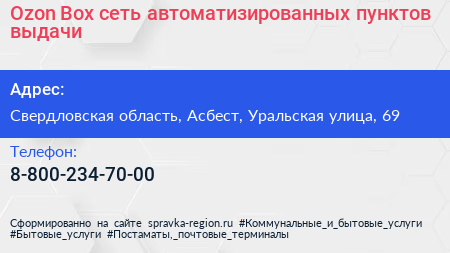 Ozon Box сеть автоматизированных пунктов выдачи

Адрес:

Свердловская область, Асбест, Уральская улица, 69

Телефон:

8-800-234-70-00

Сформированно на сайте spravka-region.ru #Коммунальные_и_бытовые_услуги #Бытовые_услуги #Постаматы,_почтовые_терминалы